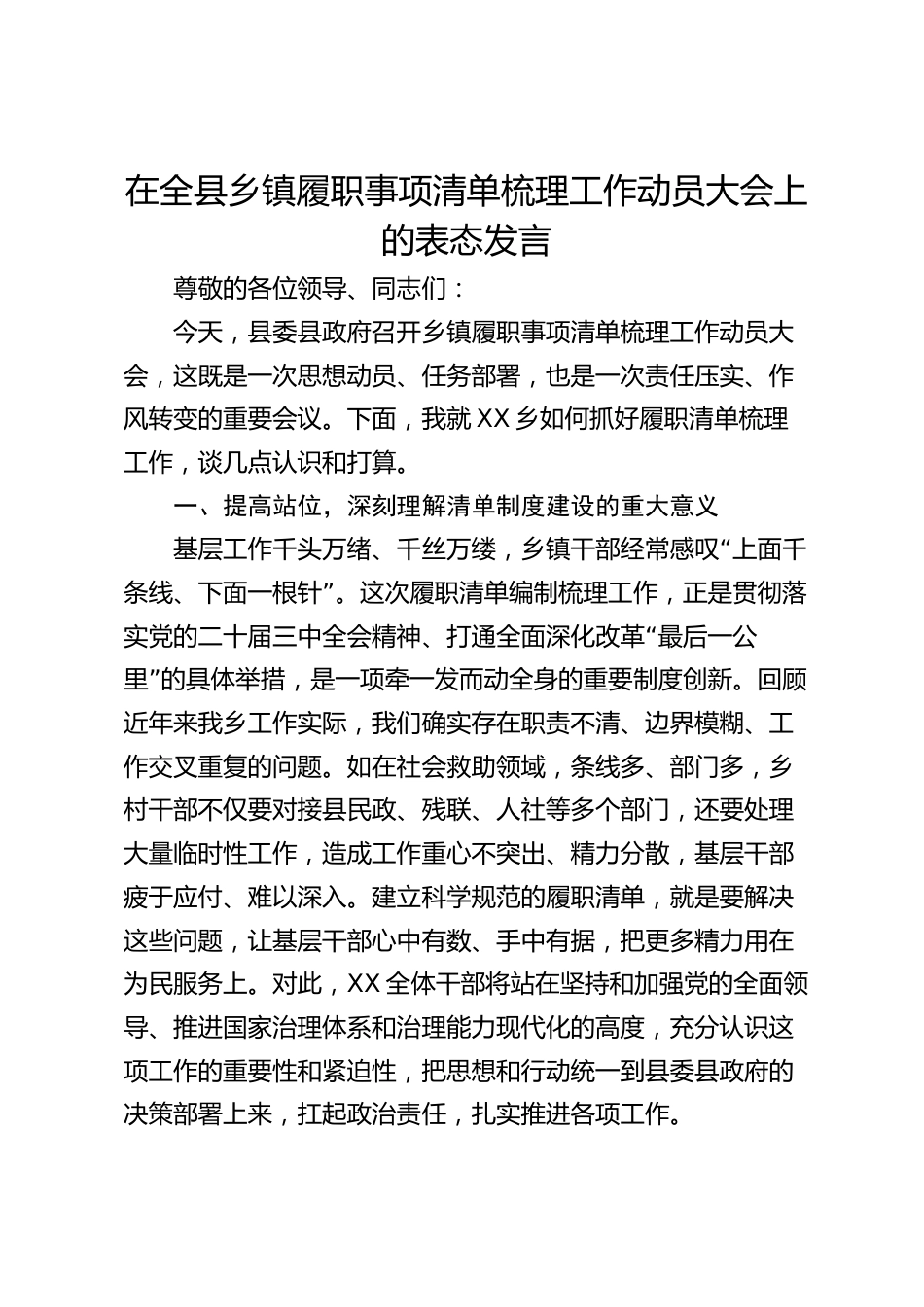 在全县乡镇履职事项清单梳理工作动员大会上的表态发言

尊敬的各位领导、同志们：

今天，县委县政府召开乡镇履职事项清单梳理工作动员大会，这既是一次思想动员、任务部署，也是一次责任压实、作风转变的重要会议。下面，我就XX乡如何抓好履职清单梳理工作，谈几点认识和打算。

一、提高站位，深刻理解清单制度建设的重大意义

基层工作千头万绪、千丝万缕，乡镇干部经常感叹“上面千条线、下面一根针”。这次履职清单编制梳理工作，正是贯彻落实党的二十届三中全会精神、打通全面深化改革“最后一公里”的具体举措，是一项牵一发而动全身的重要制度创新。回顾近年来我乡工作实际，我们确实存在职责不清、边界模糊、工作交叉重复的问题。如在社会救助领域，条线多、部门多，乡村干部不仅要对接县民政、残联、人社等多个部门，还要处理大量临时性工作，造成工作重心不突出、精力分散，基层干部疲于应付、难以深入。建立科学规范的履职清单，就是要解决这些问题，让基层干部心中有数、手中有据，把更多精力用在为民服务上。对此，XX全体干部将站在坚持和加强党的全面领导、推进国家治理体系和治理能力现代化的高度，充分认识这项工作的重要性和紧迫性，把思想和行动统一到县委县政府的决策部署上来，扛起政治责任，扎实推进各项工作。